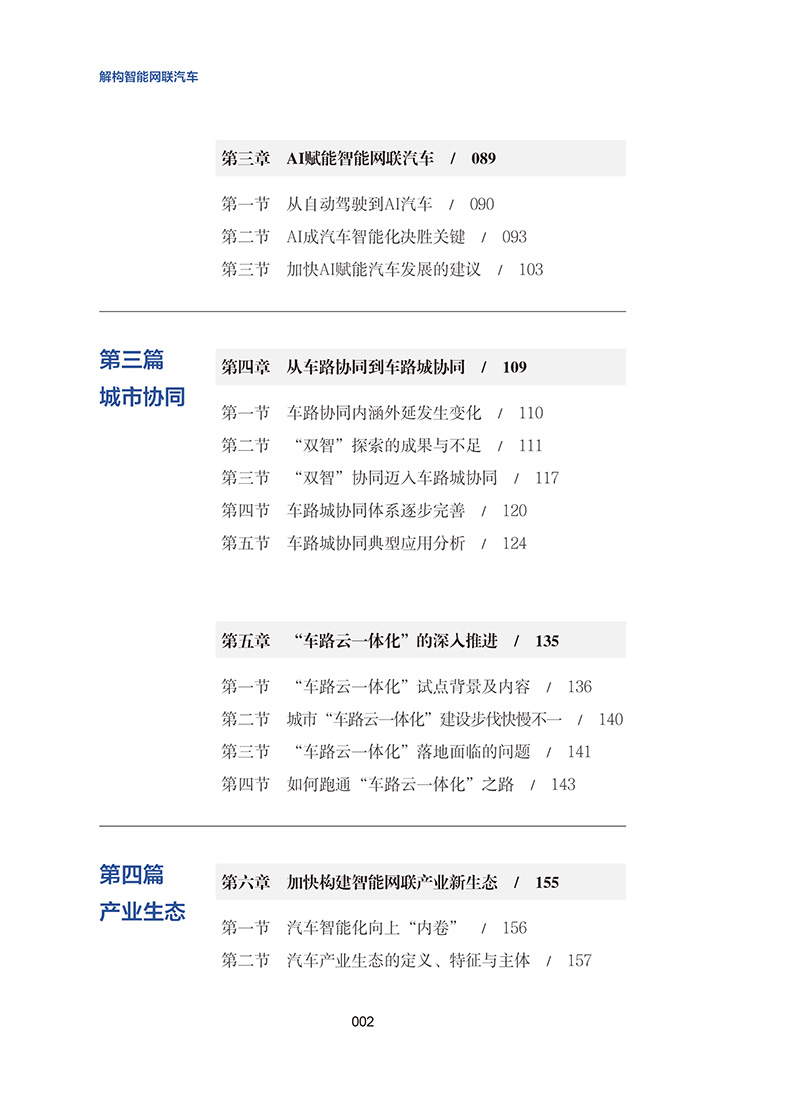 解构智能网联汽车

第三章　AI赋能智能网联汽车　/　089

第一节　从自动驾驶到AI汽车　/　090
第二节　AI成汽车智能化决胜关键　/　093
第三节　加快AI赋能汽车发展的建议　/　103

第三篇
城市协同

第四章　从车路协同到车路城协同　/　109

第一节　车路协同内涵外延发生变化　/　110
第二节　“双智”探索的成果与不足　/　111
第三节　“双智”协同迈入车路城协同　/　117
第四节　车路城协同体系逐步完善　/　120
第五节　车路城协同典型应用分析　/　124

第五章　“车路云一体化”的深入推进　/　135

第一节　“车路云一体化”试点背景及内容　/　136
第二节　城市“车路云一体化”建设步伐快慢不一　/　140
第三节　“车路云一体化”落地面临的问题　/　141
第四节　如何跑通“车路云一体化”之路　/　143

第四篇
产业生态

第六章　加快构建智能网联产业新生态　/　155

第一节　汽车智能化向上“内卷”　/　156
第二节　汽车产业生态的定义、特征与主体　/　157

002